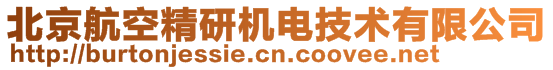 北京航空精研机电技术有限公司
http://burtonjessie.cn.coovee.net